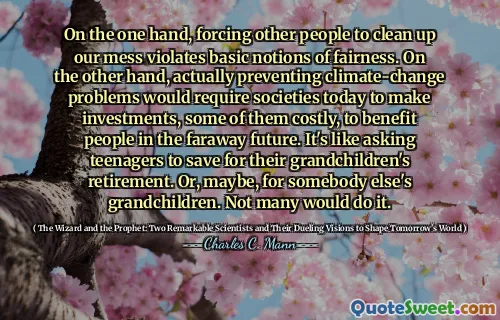 On the one hand, forcing other people to clean up our mess violates basic notions of fairness. On the other hand, actually preventing climate-change problems would require societies today to make investments, some of them costly, to benefit people in the faraway future. It's like asking teenagers to save for their grandchildren's retirement. Or, maybe, for somebody else's grandchildren. Not many would do it.

( The Wizard and the Prophet: Two Remarkable Scientists and Their Dueling Visions to Shape Tomorrow's World )

Charles C. Mann

QuoteSweet.com